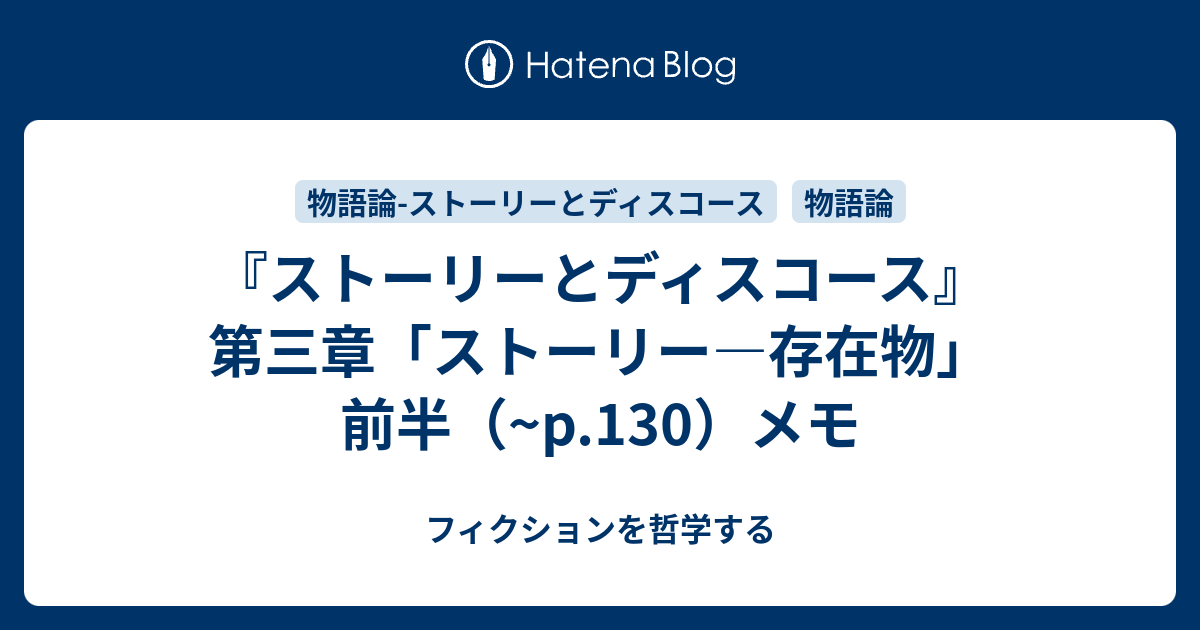 Hatena Blog

物語論-ストーリーとディスコース 物語論

『ストーリーとディスコース』第三章「ストーリー―存在物」前半（~p.130）メモ

フィクションを哲学する